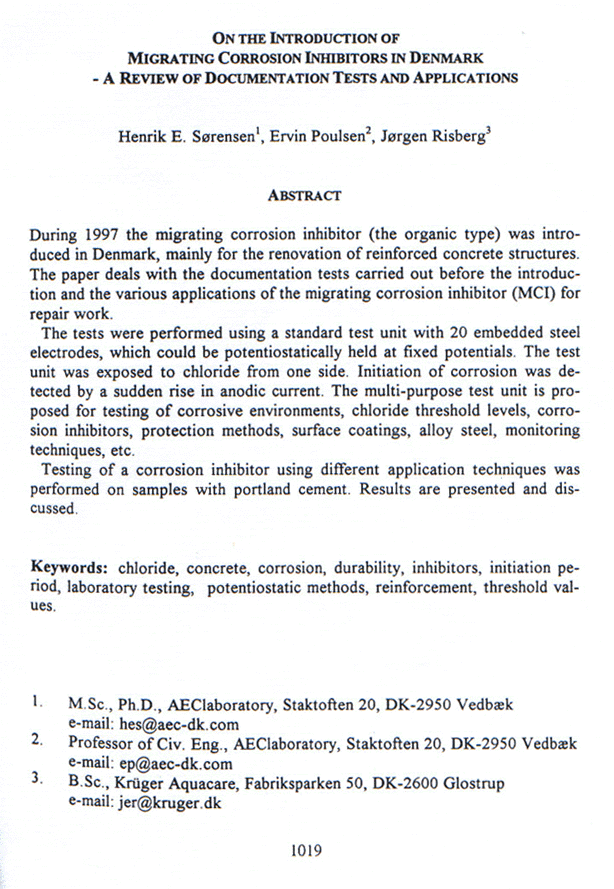 ON THE INTRODUCTION OF
MIGRATING CORROSION INHIBITORS IN DENMARK
- A REVIEW OF DOCUMENTATION TESTS AND APPLICATIONS

Henrik E. Sørensen$^1$, Ervin Poulsen$^2$, Jørgen Risberg$^3$

ABSTRACT

During 1997 the migrating corrosion inhibitor (the organic type) was introduced in Denmark, mainly for the renovation of reinforced concrete structures. The paper deals with the documentation tests carried out before the introduction and the various applications of the migrating corrosion inhibitor (MCI) for repair work.

The tests were performed using a standard test unit with 20 embedded steel electrodes, which could be potentiostatically held at fixed potentials. The test unit was exposed to chloride from one side. Initiation of corrosion was detected by a sudden rise in anodic current. The multi-purpose test unit is proposed for testing of corrosive environments, chloride threshold levels, corrosion inhibitors, protection methods, surface coatings, alloy steel, monitoring techniques, etc.

Testing of a corrosion inhibitor using different application techniques was performed on samples with portland cement. Results are presented and discussed.

Keywords: chloride, concrete, corrosion, durability, inhibitors, initiation period, laboratory testing, potentiostatic methods, reinforcement, threshold values.

1. M.Sc., Ph.D., AEClaboratory, Staktoften 20, DK-2950 Vedbæk
e-mail: hes@aec-dk.com
2. Professor of Civ. Eng., AEClaboratory, Staktoften 20, DK-2950 Vedbæk
e-mail: ep@aec-dk.com
3. B.Sc., Krüger Aquacare, Fabriksparken 50, DK-2600 Glostrup
e-mail: jer@kruger.dk

1019